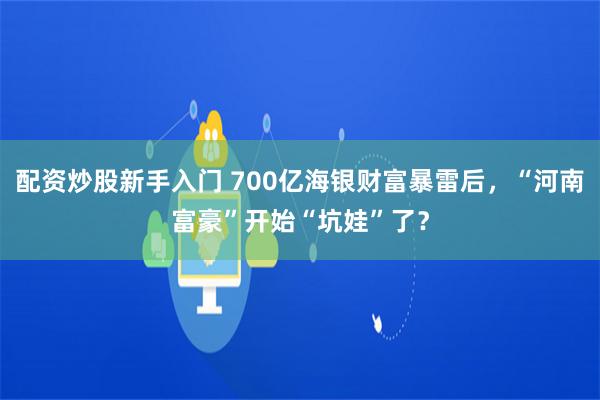 配资炒股新手入门 700亿海银财富暴雷后，“河南富豪”开始“坑娃”了？